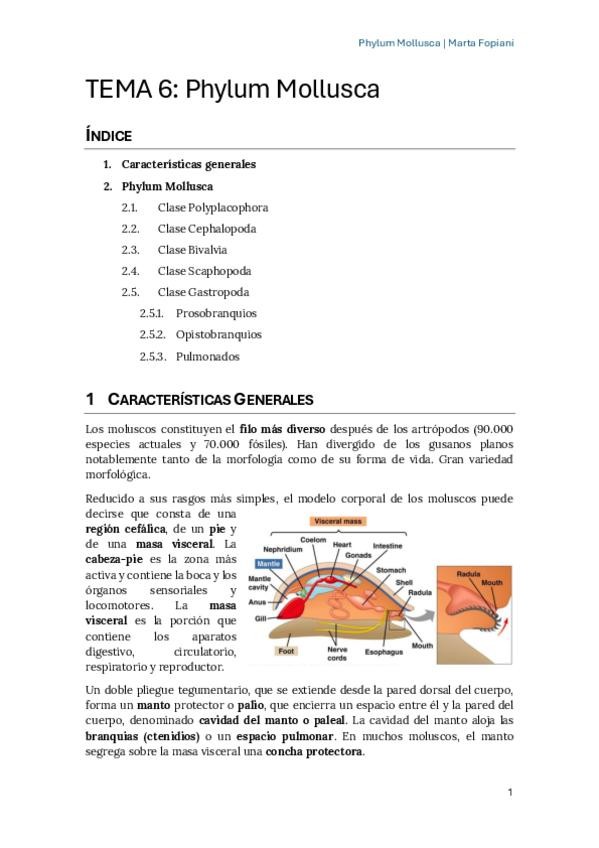 Phylum Mollusca | Marta Fopiani

TEMA 6: Phylum Mollusca

ÍNDICE

1. Características generales
2. Phylum Mollusca
2.1. Clase Polyplacophora
2.2. Clase Cephalopoda
2.3. Clase Bivalvia
2.4. Clase Scaphopoda
2.5. Clase Gastropoda
2.5.1. Prosobranquios
2.5.2. Opistobranquios
2.5.3. Pulmonados

1 CARACTERÍSTICAS GENERALES

Los moluscos constituyen el filo más diverso después de los artrópodos (90.000 especies actuales y 70.000 fósiles). Han divergido de los gusanos planos notablemente tanto de la morfología como de su forma de vida. Gran variedad morfológica.

Reducido a sus rasgos más simples, el modelo corporal de los moluscos puede decirse que consta de una región cefálica, de un pie y de una masa visceral. La cabeza-pie es la zona más activa y contiene la boca y los órganos sensoriales y locomotores. La masa visceral es la porción que contiene los aparatos digestivo, circulatorio, respiratorio y reproductor.

Visceral mass
Coelom
Nephridium
Heart
Gonads
Intestine
Mantle
Mantle cavity
Stomach
Shell
Radula
Anus
Gill
Foot
Nerve cords
Esophagus
Mouth
Radula
Mouth

Un doble pliegue tegumentario, que se extiende desde la pared dorsal del cuerpo, forma un manto protector o palio, que encierra un espacio entre él y la pared del cuerpo, denominado cavidad del manto o paleal. La cavidad del manto aloja las branquias (ctenidios) o un espacio pulmonar. En muchos moluscos, el manto segrega sobre la masa visceral una concha protectora.

1